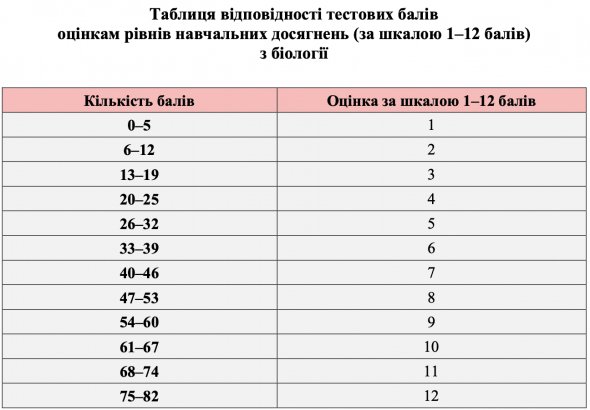 Таблиця відповідності тестових балів
оцінкам рівнів навчальних досягнень (за шкалою 1–12 балів)
з біології

| Кількість балів | Оцінка за шкалою 1–12 балів |
|---|---|
| 0–5 | 1 |
| 6–12 | 2 |
| 13–19 | 3 |
| 20–25 | 4 |
| 26–32 | 5 |
| 33–39 | 6 |
| 40–46 | 7 |
| 47–53 | 8 |
| 54–60 | 9 |
| 61–67 | 10 |
| 68–74 | 11 |
| 75–82 | 12 |